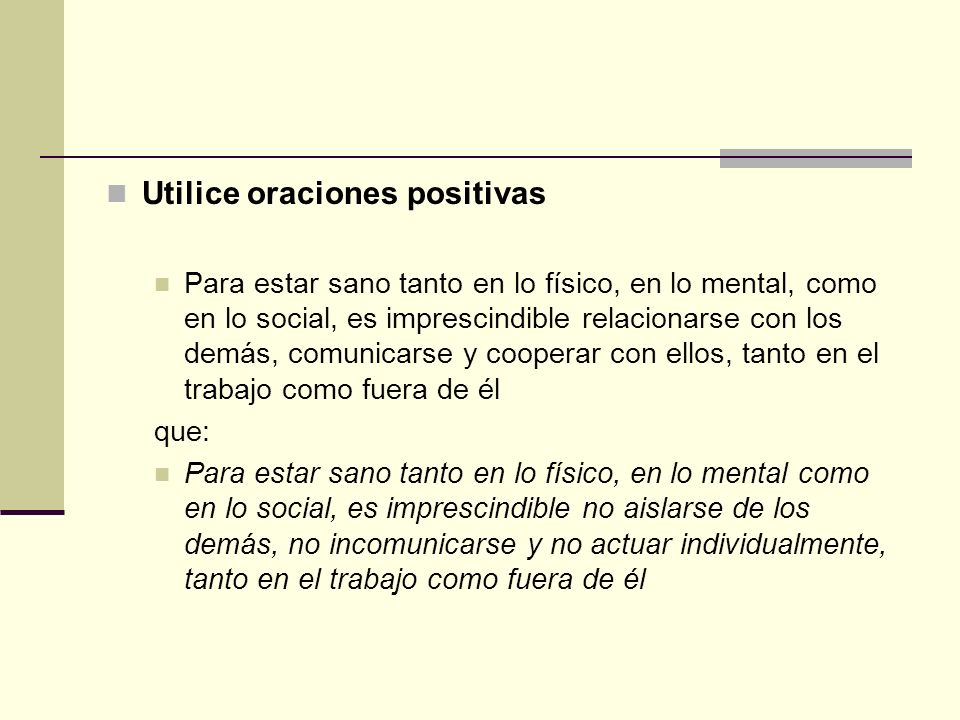 Utilice oraciones positivas

Para estar sano tanto en lo físico, en lo mental, como en lo social, es imprescindible relacionarse con los demás, comunicarse y cooperar con ellos, tanto en el trabajo como fuera de él

que:

Para estar sano tanto en lo físico, en lo mental como en lo social, es imprescindible no aislarse de los demás, no incomunicarse y no actuar individualmente, tanto en el trabajo como fuera de él